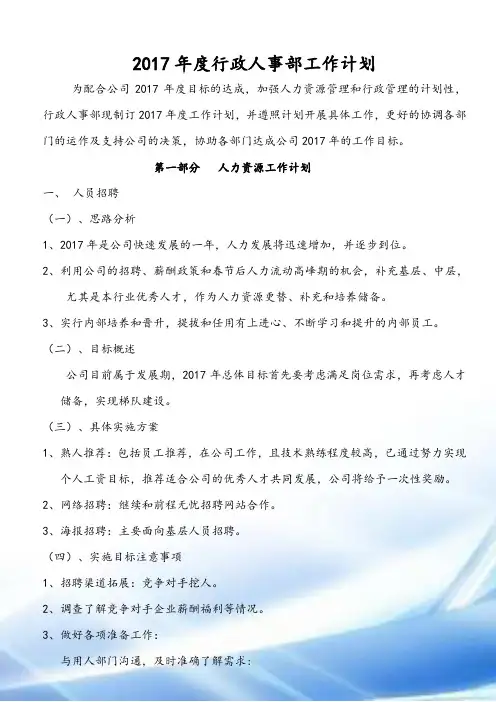 2017 年度行政人事部工作计划

为配合公司 2017 年度目标的达成，加强人力资源管理和行政管理的计划性，行政人事部现制订 2017 年度工作计划，并遵照计划开展具体工作，更好的协调各部门的运作及支持公司的决策，协助各部门达成公司 2017 年的工作目标。

第一部分　人力资源工作计划

一、　人员招聘

（一）、思路分析

1、2017 年是公司快速发展的一年，人力发展将迅速增加，并逐步到位。

2、利用公司的招聘、薪酬政策和春节后人力流动高峰期的机会，补充基层、中层，尤其是本行业优秀人才，作为人力资源更替、补充和培养储备。

3、实行内部培养和晋升，提拔和任用有上进心、不断学习和提升的内部员工。

（二）、目标概述

公司目前属于发展期，2017 年总体目标首先要考虑满足岗位需求，再考虑人才储备，实现梯队建设。

（三）、具体实施方案

1、熟人推荐：包括员工推荐，在公司工作，且技术熟练程度较高，已通过努力实现个人工资目标，推荐适合公司的优秀人才共同发展，公司将给予一次性奖励。

2、网络招聘：继续和前程无忧招聘网站合作。

3、海报招聘：主要面向基层人员招聘。

（四）、实施目标注意事项

1、招聘渠道拓展：竞争对手挖人。

2、调查了解竞争对手企业薪酬福利等情况。

3、做好各项准备工作：

与用人部门沟通，及时准确了解需求；